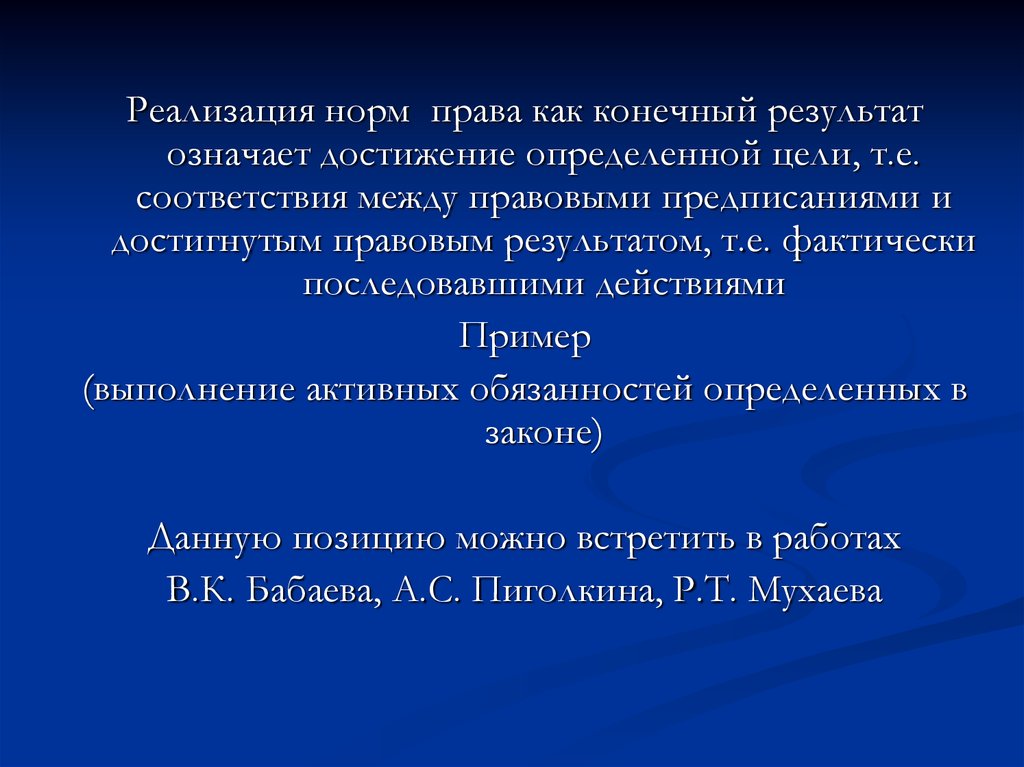 Реализация норм права как конечный результат означает достижение определенной цели, т.е. соответствия между правовыми предписаниями и достигнутым правовым результатом, т.е. фактически последовавшими действиями

Пример

(выполнение активных обязанностей определенных в законе)

Данную позицию можно встретить в работах

В.К. Бабаева, А.С. Пиголкина, Р.Т. Мухаева